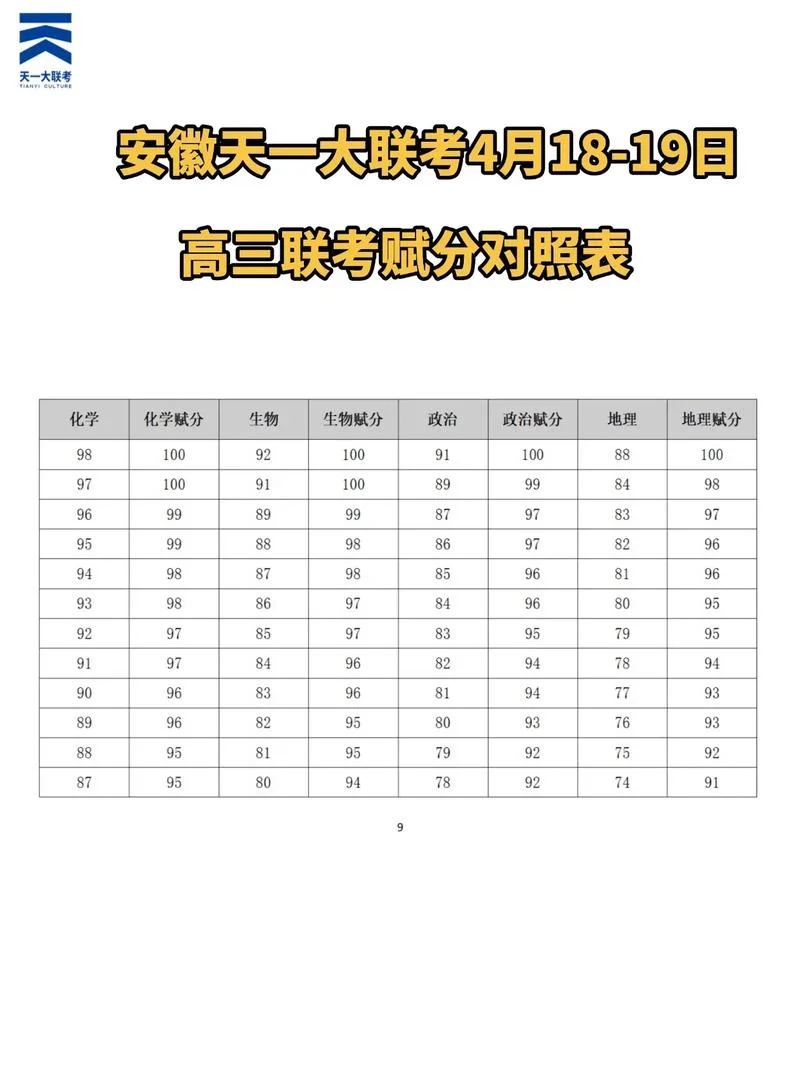 天一大联考
TIANYI CULTURE

安徽天一大联考4月18-19日

高三联考赋分对照表

| 化学 | 化学赋分 | 生物 | 生物赋分 | 政治 | 政治赋分 | 地理 | 地理赋分 |
|---|---|---|---|---|---|---|---|
| 98 | 100 | 92 | 100 | 91 | 100 | 88 | 100 |
| 97 | 100 | 91 | 100 | 89 | 99 | 84 | 98 |
| 96 | 99 | 89 | 99 | 87 | 97 | 83 | 97 |
| 95 | 99 | 88 | 98 | 86 | 97 | 82 | 96 |
| 94 | 98 | 87 | 98 | 85 | 96 | 81 | 96 |
| 93 | 98 | 86 | 97 | 84 | 96 | 80 | 95 |
| 92 | 97 | 85 | 97 | 83 | 95 | 79 | 95 |
| 91 | 97 | 84 | 96 | 82 | 94 | 78 | 94 |
| 90 | 96 | 83 | 96 | 81 | 94 | 77 | 93 |
| 89 | 96 | 82 | 95 | 80 | 93 | 76 | 93 |
| 88 | 95 | 81 | 95 | 79 | 92 | 75 | 92 |
| 87 | 95 | 80 | 94 | 78 | 92 | 74 | 91 |

9